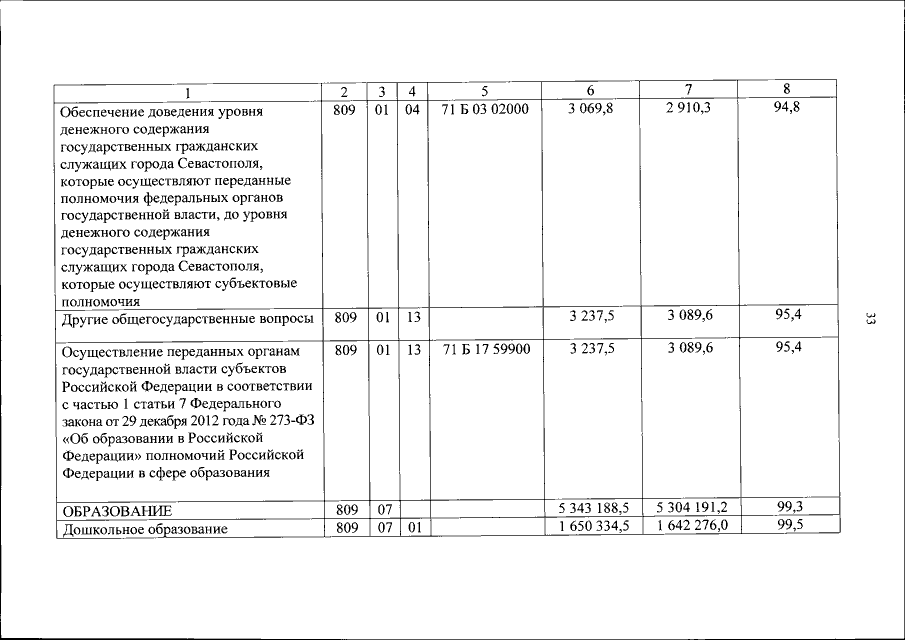 | 1 | 2 | 3 | 4 | 5 | 6 | 7 | 8 |
|---|---|---|---|---|---|---|---|
| Обеспечение доведения уровня денежного содержания государственных гражданских служащих города Севастополя, которые осуществляют переданные полномочия федеральных органов государственной власти, до уровня денежного содержания государственных гражданских служащих города Севастополя, которые осуществляют субъектовые полномочия | 809 | 01 | 04 | 71 Б 03 02000 | 3 069,8 | 2 910,3 | 94,8 |
| Другие общегосударственные вопросы | 809 | 01 | 13 | | 3 237,5 | 3 089,6 | 95,4 |
| Осуществление переданных органам государственной власти субъектов Российской Федерации в соответствии с частью 1 статьи 7 Федерального закона от 29 декабря 2012 года № 273-ФЗ «Об образовании в Российской Федерации» полномочий Российской Федерации в сфере образования | 809 | 01 | 13 | 71 Б 17 59900 | 3 237,5 | 3 089,6 | 95,4 |
| ОБРАЗОВАНИЕ | 809 | 07 | | | 5 343 188,5 | 5 304 191,2 | 99,3 |
| Дошкольное образование | 809 | 07 | 01 | | 1 650 334,5 | 1 642 276,0 | 99,5 |

33